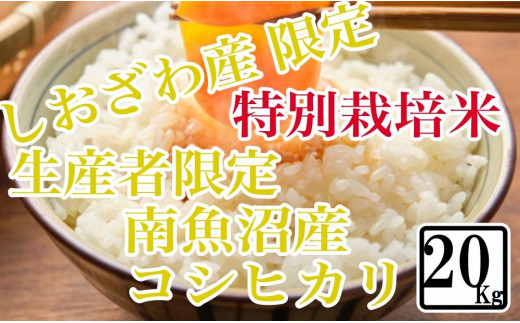 しおざわ産 限定
特別栽培米
生産者限定
南魚沼産
コシヒカリ
20Kg